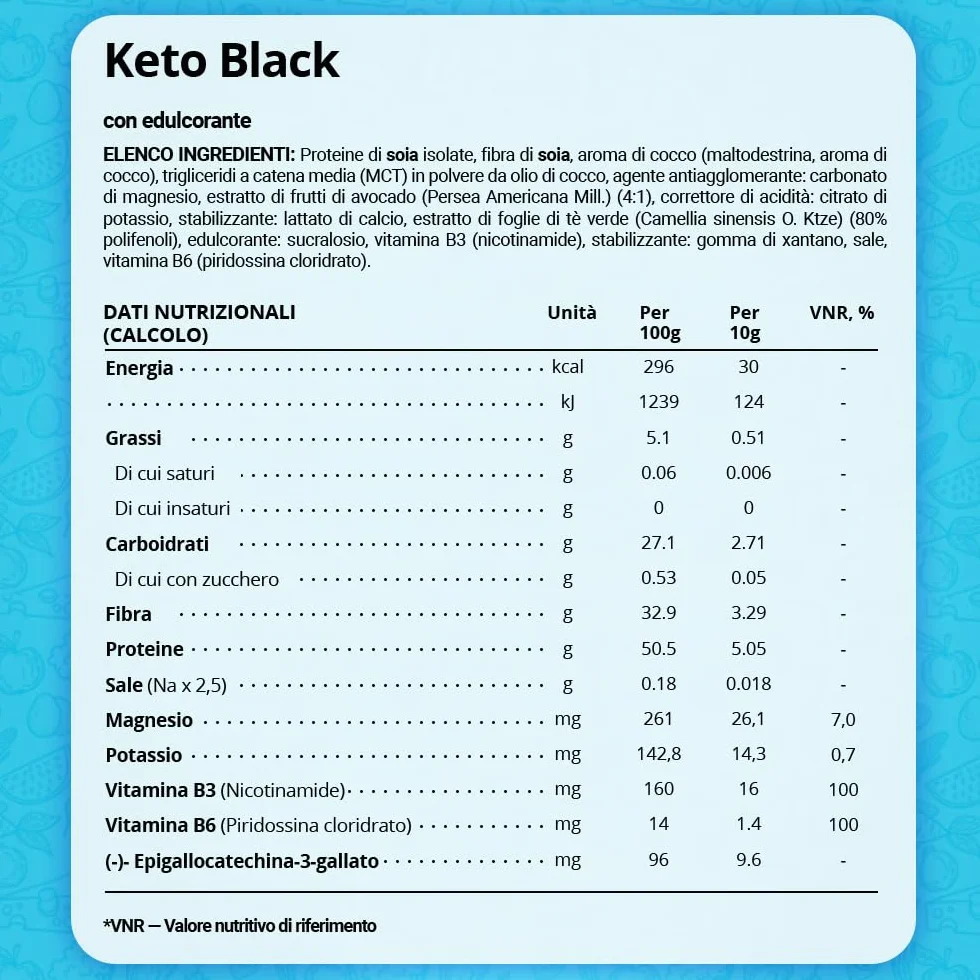 Keto Black

con edulcorante

ELENCO INGREDIENTI: Proteine di soia isolate, fibra di soia, aroma di cocco (maltodestrina, aroma di cocco), trigliceridi a catena media (MCT) in polvere da olio di cocco, agente antiagglomerante: carbonato di magnesio, estratto di frutti di avocado (Persea Americana Mill.) (4:1), correttore di acidità: citrato di potassio, stabilizzante: lattato di calcio, estratto di foglie di tè verde (Camellia sinensis O. Ktze) (80% polifenoli), edulcorante: sucralosio, vitamina B3 (nicotinamide), stabilizzante: gomma di xantano, sale, vitamina B6 (piridossina cloridrato).

| DATI NUTRIZIONALI (CALCOLO) | Unità | Per 100g | Per 10g | VNR, % |
|---|---|---|---|---|
| Energia | kcal | 296 | 30 | - |
| | kJ | 1239 | 124 | - |
| Grassi | g | 5.1 | 0.51 | - |
| Di cui saturi | g | 0.06 | 0.006 | - |
| Di cui insaturi | g | 0 | 0 | - |
| Carboidrati | g | 27.1 | 2.71 | - |
| Di cui con zucchero | g | 0.53 | 0.05 | - |
| Fibra | g | 32.9 | 3.29 | - |
| Proteine | g | 50.5 | 5.05 | - |
| Sale (Na x 2,5) | g | 0.18 | 0.018 | - |
| Magnesio | mg | 261 | 26,1 | 7,0 |
| Potassio | mg | 142,8 | 14,3 | 0,7 |
| Vitamina B3 (Nicotinamide) | mg | 160 | 16 | 100 |
| Vitamina B6 (Piridossina cloridrato) | mg | 14 | 1.4 | 100 |
| (-)- Epigallocatechina-3-gallato | mg | 96 | 9.6 | - |

*VNR — Valore nutritivo di riferimento